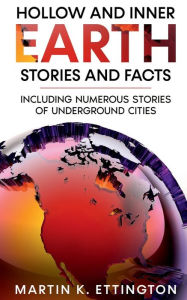 HOLLOW AND INNER
EARTH
STORIES AND FACTS

INCLUDING NUMEROUS STORIES OF UNDERGROUND CITIES

MARTIN K. ETTINGTON